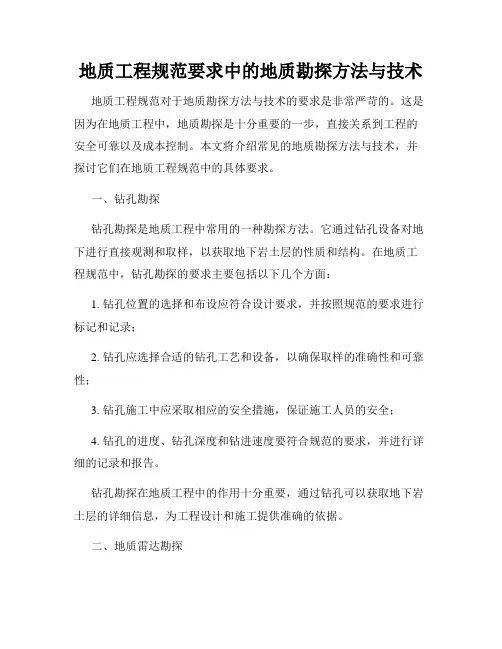 地质工程规范要求中的地质勘探方法与技术

地质工程规范对于地质勘探方法与技术的要求是非常严苛的。这是因为在地质工程中，地质勘探是十分重要的一步，直接关系到工程的安全可靠以及成本控制。本文将介绍常见的地质勘探方法与技术，并探讨它们在地质工程规范中的具体要求。

一、钻孔勘探

钻孔勘探是地质工程中常用的一种勘探方法。它通过钻孔设备对地下进行直接观测和取样，以获取地下岩土层的性质和结构。在地质工程规范中，钻孔勘探的要求主要包括以下几个方面：

1. 钻孔位置的选择和布设应符合设计要求，并按照规范的要求进行标记和记录；

2. 钻孔应选择合适的钻孔工艺和设备，以确保取样的准确性和可靠性；

3. 钻孔施工中应采取相应的安全措施，保证施工人员的安全；

4. 钻孔的进度、钻孔深度和钻进速度要符合规范的要求，并进行详细的记录和报告。

钻孔勘探在地质工程中的作用十分重要，通过钻孔可以获取地下岩土层的详细信息，为工程设计和施工提供准确的依据。

二、地质雷达勘探